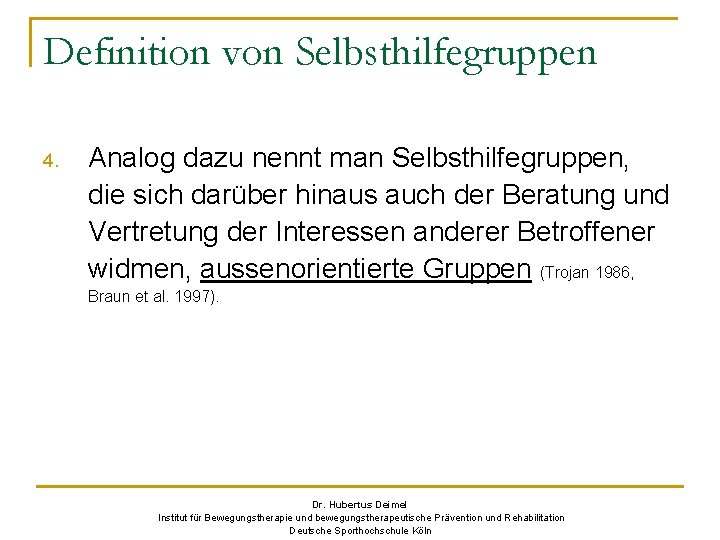 Definition von Selbsthilfegruppen

4. Analog dazu nennt man Selbsthilfegruppen, die sich darüber hinaus auch der Beratung und Vertretung der Interessen anderer Betroffener widmen, aussenorientierte Gruppen (Trojan 1986, Braun et al. 1997).

Dr. Hubertus Deimel
Institut für Bewegungstherapie und bewegungstherapeutische Prävention und Rehabilitation
Deutsche Sporthochschule Köln